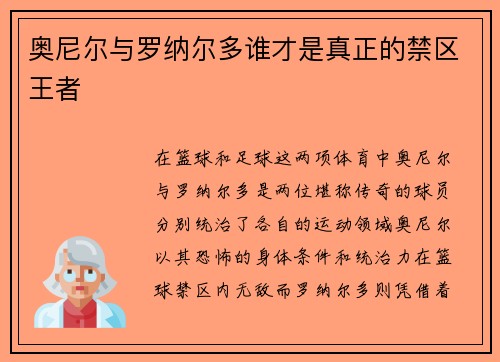 奥尼尔与罗纳尔多谁才是真正的禁区王者

在篮球和足球这两项体育中奥尼尔与罗纳尔多是两位堪称传奇的球员分别统治了各自的运动领域奥尼尔以其恐怖的身体条件和统治力在篮球禁区内无敌而罗纳尔多则凭借着